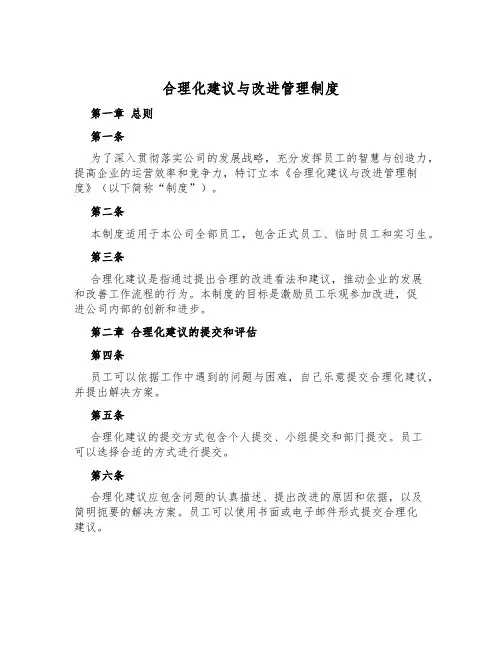 合理化建议与改进管理制度

第一章 总则

第一条

为了深入贯彻落实公司的发展战略，充分发挥员工的智慧与创造力，提高企业的运营效率和竞争力，特订立本《合理化建议与改进管理制度》（以下简称“制度”）。

第二条

本制度适用于本公司全部员工，包含正式员工、临时员工和实习生。

第三条

合理化建议是指通过提出合理的改进看法和建议，推动企业的发展和改善工作流程的行为。本制度的目标是激励员工乐观参加改进，促进公司内部的创新和进步。

第二章 合理化建议的提交和评估

第四条

员工可以依据工作中遇到的问题与困难，自己乐意提交合理化建议，并提出解决方案。

第五条

合理化建议的提交方式包含个人提交、小组提交和部门提交。员工可以选择合适的方式进行提交。

第六条

合理化建议应包含问题的认真描述、提出改进的原因和依据，以及简明扼要的解决方案。员工可以使用书面或电子邮件形式提交合理化建议。